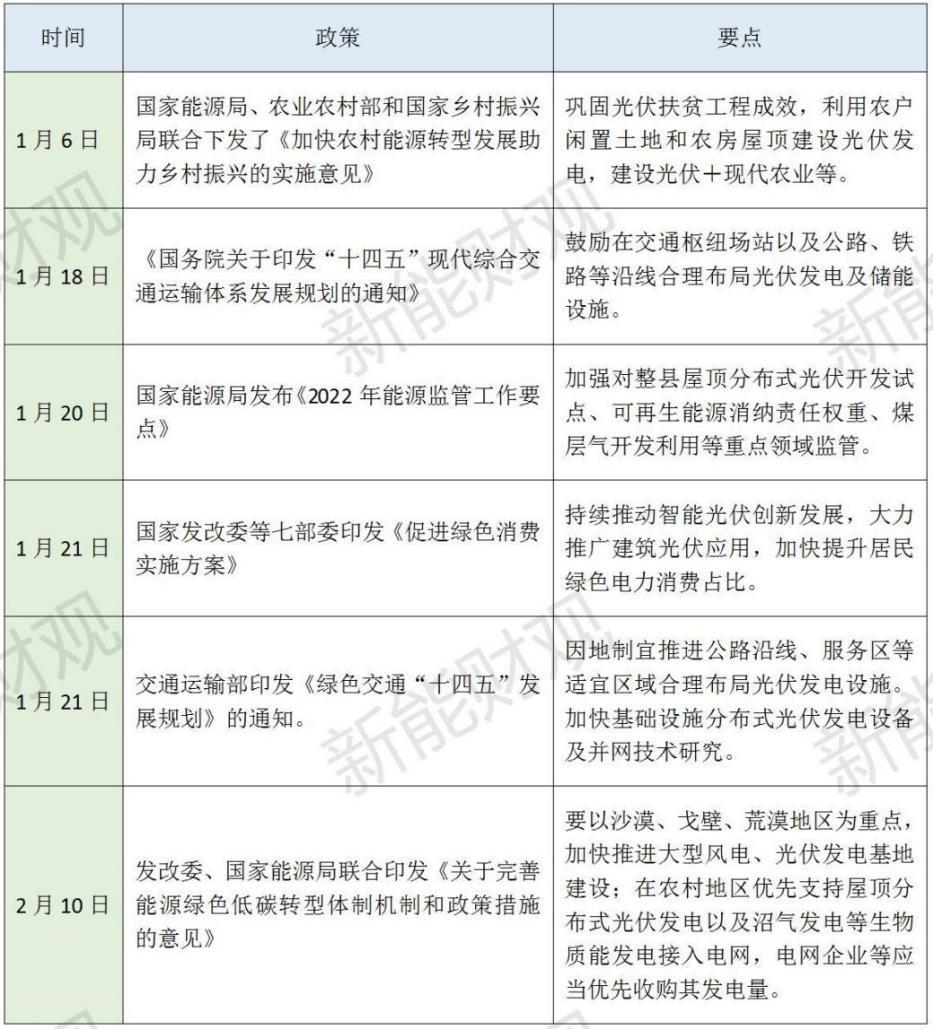 | 时间 | 政策 | 要点 |
|---|---|---|
| 1月6日 | 国家能源局、农业农村部和国家乡村振兴局联合下发了《加快农村能源转型发展助力乡村振兴的实施意见》 | 巩固光伏扶贫工程成效，利用农户闲置土地和农房屋顶建设光伏发电，建设光伏＋现代农业等。 |
| 1月18日 | 《国务院关于印发“十四五”现代综合交通运输体系发展规划的通知》 | 鼓励在交通枢纽场站以及公路、铁路等沿线合理布局光伏发电及储能设施。 |
| 1月20日 | 国家能源局发布《2022年能源监管工作要点》 | 加强对整县屋顶分布式光伏开发试点、可再生能源消纳责任权重、煤层气开发利用等重点领域监管。 |
| 1月21日 | 国家发改委等七部委印发《促进绿色消费实施方案》 | 持续推动智能光伏创新发展，大力推广建筑光伏应用，加快提升居民绿色电力消费占比。 |
| 1月21日 | 交通运输部印发《绿色交通“十四五”发展规划》的通知。 | 因地制宜推进公路沿线、服务区等适宜区域合理布局光伏发电设施。加快基础设施分布式光伏发电设备及并网技术研究。 |
| 2月10日 | 发改委、国家能源局联合印发《关于完善能源绿色低碳转型体制机制和政策措施的意见》 | 要以沙漠、戈壁、荒漠地区为重点，加快推进大型风电、光伏发电基地建设；在农村地区优先支持屋顶分布式光伏发电以及沼气发电等生物质能发电接入电网，电网企业等应当优先收购其发电量。 |

新能财观